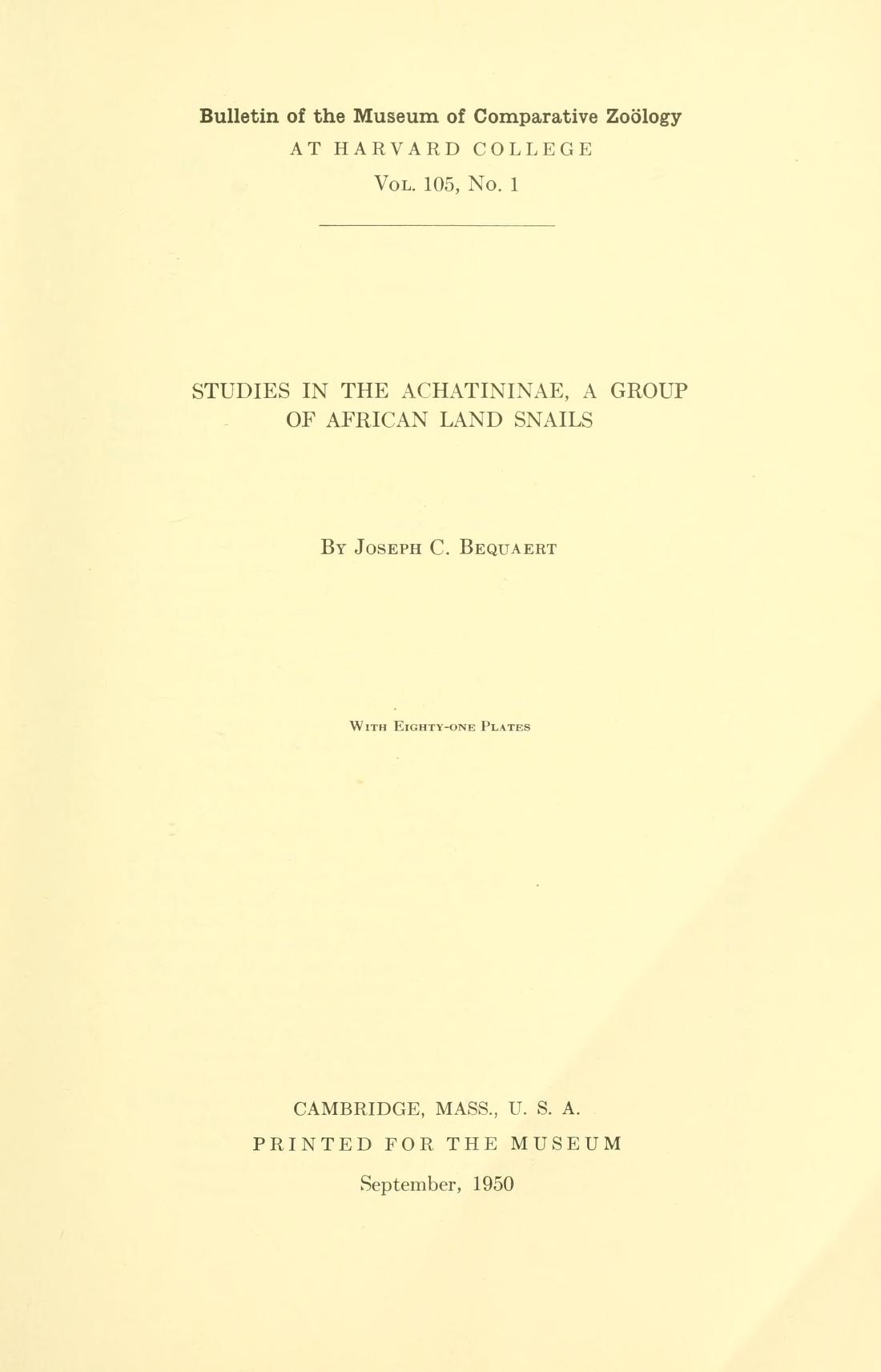 Bulletin of the Museum of Comparative Zoölogy
AT HARVARD COLLEGE
Vol. 105, No. 1

STUDIES IN THE ACHATININAE, A GROUP OF AFRICAN LAND SNAILS

By Joseph C. Bequaert

With Eighty-one Plates

CAMBRIDGE, MASS., U. S. A.
PRINTED FOR THE MUSEUM
September, 1950